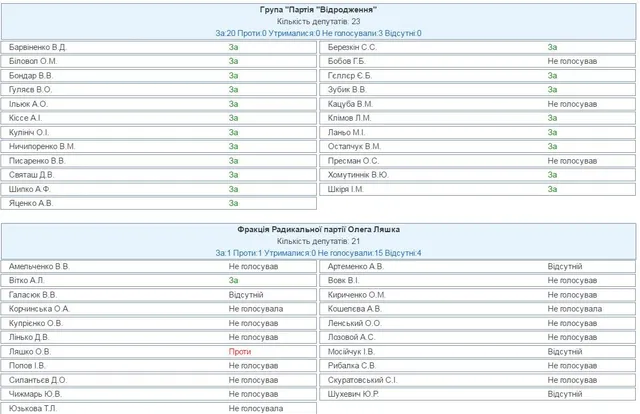 Група "Партія "Відродження"
Кількість депутатів: 23
За:20 Проти:0 Утрималися:0 Не голосували:3 Відсутні:0

| | | | |
|---|---|---|---|
| Барвіненко В.Д. | За | Березкін С.С. | За |
| Біловол О.М. | За | Бобов Г.Б. | Не голосував |
| Бондар В.В. | За | Гєллєр Є.Б. | За |
| Гуляєв В.О. | За | Зубик В.В. | За |
| Ільюк А.О. | За | Кацуба В.М. | Не голосував |
| Кіссе А.І. | За | Клімов Л.М. | За |
| Кулініч О.І. | За | Ланьо М.І. | За |
| Ничипоренко В.М. | За | Остапчук В.М. | За |
| Писаренко В.В. | За | Пресман О.С. | Не голосував |
| Святаш Д.В. | За | Хомутиннік В.Ю. | За |
| Шипко А.Ф. | За | Шкіря І.М. | За |
| Яценко А.В. | За | | |

Фракція Радикальної партії Олега Ляшка
Кількість депутатів: 21
За:1 Проти:1 Утрималися:0 Не голосували:15 Відсутні:4

| | | | |
|---|---|---|---|
| Амельченко В.В. | Не голосував | Артеменко А.В. | Відсутній |
| Вітко А.Л. | За | Вовк В.І. | Не голосував |
| Галасюк В.В. | Відсутній | Кириченко О.М. | Не голосував |
| Корчинська О.А. | Не голосувала | Кошелєва А.В. | Не голосувала |
| Купрієнко О.В. | Не голосував | Ленський О.О. | Не голосував |
| Лінько Д.В. | Не голосував | Лозовой А.С. | Не голосував |
| Ляшко О.В. | Проти | Мосійчук І.В. | Відсутній |
| Попов І.В. | Не голосував | Рибалка С.В. | Не голосував |
| Силантьєв Д.О. | Не голосував | Скуратовський С.І. | Не голосував |
| Чижмарь Ю.В. | Не голосував | Шухевич Ю.Р. | Відсутній |
| Юзькова Т.Л. | Не голосувала | | |